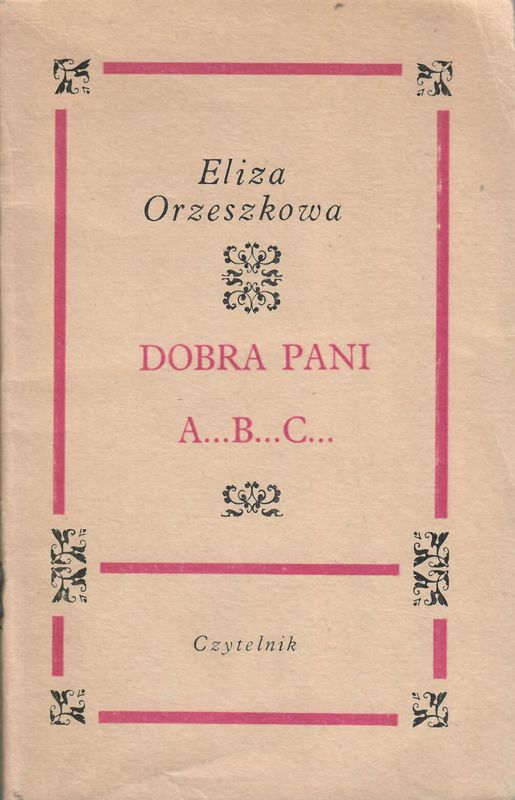 Eliza Orzeszkowa

DOBRA PANI

A...B...C...

Czytelnik